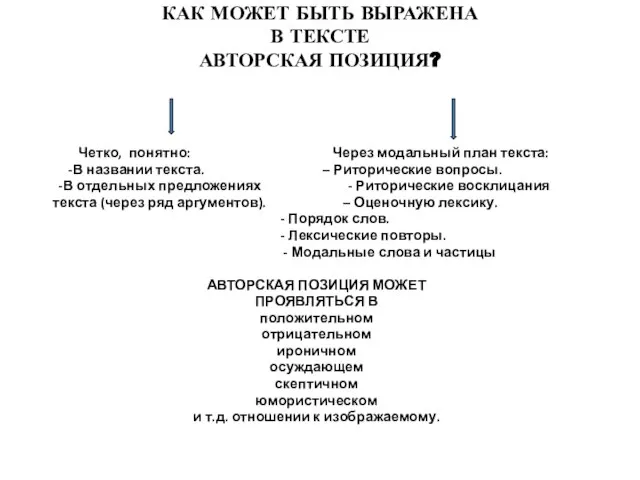 КАК МОЖЕТ БЫТЬ ВЫРАЖЕНА
В ТЕКСТЕ
АВТОРСКАЯ ПОЗИЦИЯ?

Четко, понятно:
-В названии текста.
-В отдельных предложениях текста (через ряд аргументов).

Через модальный план текста:
– Риторические вопросы.
- Риторические восклицания
– Оценочную лексику.
- Порядок слов.
- Лексические повторы.
- Модальные слова и частицы

АВТОРСКАЯ ПОЗИЦИЯ МОЖЕТ ПРОЯВЛЯТЬСЯ В
положительном
отрицательном
ироничном
осуждающем
скептичном
юмористическом
и т.д. отношении к изображаемому.